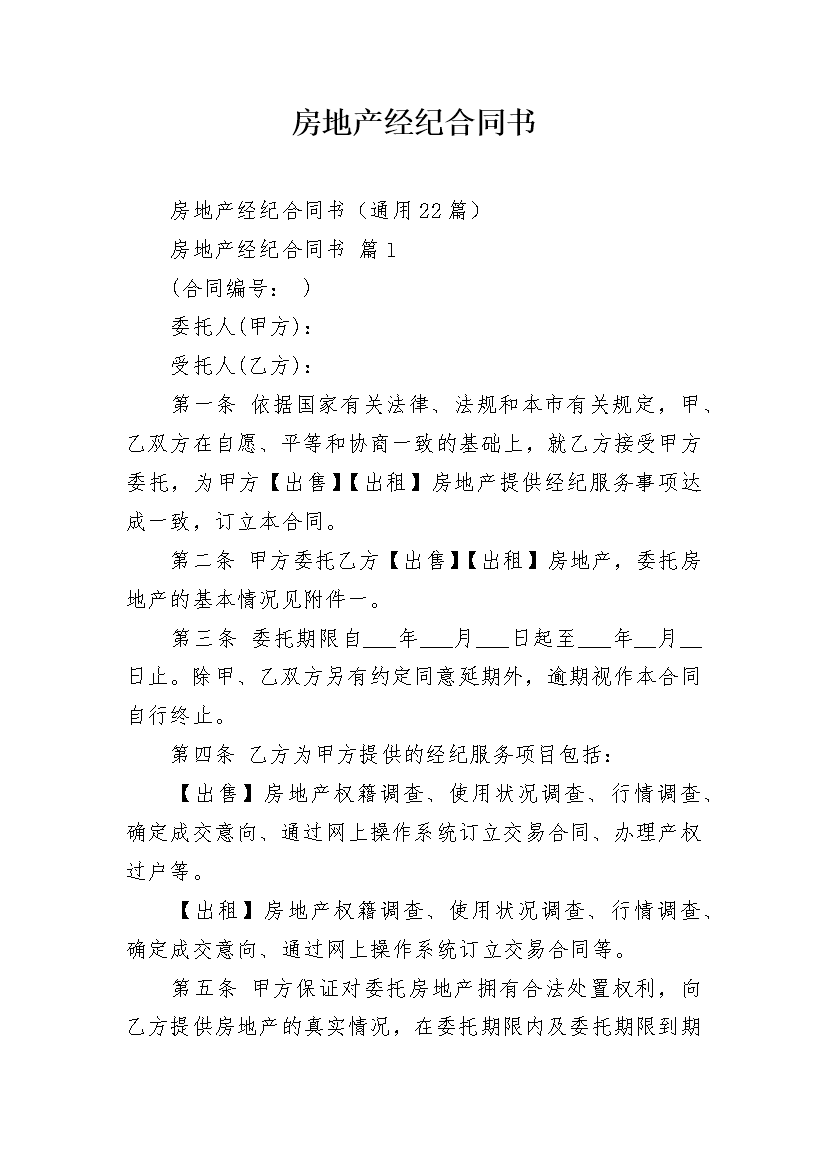 房地产经纪合同书

房地产经纪合同书（通用22篇）

房地产经纪合同书 篇1

（合同编号： ）

委托人(甲方)：

受托人(乙方)：

第一条 依据国家有关法律、法规和本市有关规定，甲、乙双方在自愿、平等和协商一致的基础上，就乙方接受甲方委托，为甲方【出售】【出租】房地产提供经纪服务事项达成一致，订立本合同。

第二条 甲方委托乙方【出售】【出租】房地产，委托房地产的基本情况见附件一。

第三条 委托期限自___年___月___日起至___年__月__日止。除甲、乙双方另有约定同意延期外，逾期视作本合同自行终止。

第四条 乙方为甲方提供的经纪服务项目包括：

【出售】房地产权籍调查、使用状况调查、行情调查、确定成交意向、通过网上操作系统订立交易合同、办理产权过户等。

【出租】房地产权籍调查、使用状况调查、行情调查、确定成交意向、通过网上操作系统订立交易合同等。

第五条 甲方保证对委托房地产拥有合法处置权利，向乙方提供房地产的真实情况，在委托期限内及委托期限到期